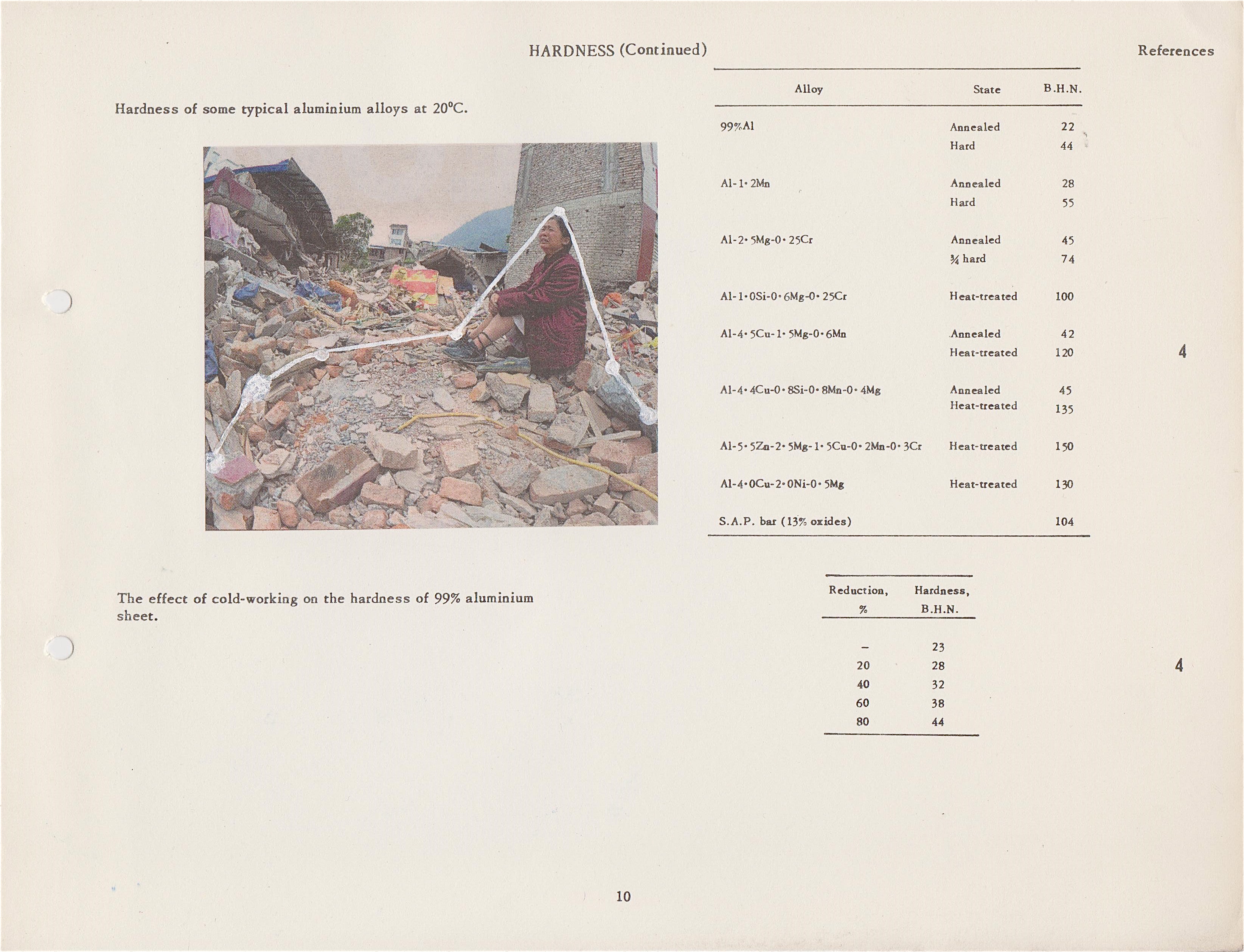 HARDNESS (Continued)

References

Hardness of some typical aluminium alloys at 20°C.

| Alloy | State | B.H.N. |
|---|---|---|
| 99%Al | Annealed | 22 |
| | Hard | 44 |
| Al-1·2Mn | Annealed | 28 |
| | Hard | 55 |
| Al-2·5Mg-0·25Cr | Annealed | 45 |
| | ¾ hard | 74 |
| Al-1·0Si-0·6Mg-0·25Cr | Heat-treated | 100 |
| Al-4·5Cu-1·5Mg-0·6Mn | Annealed | 42 |
| | Heat-treated | 120 |
| Al-4·4Cu-0·8Si-0·8Mn-0·4Mg | Annealed | 45 |
| | Heat-treated | 135 |
| Al-5·5Zn-2·5Mg-1·5Cu-0·2Mn-0·3Cr | Heat-treated | 150 |
| Al-4·0Cu-2·0Ni-0·5Mg | Heat-treated | 130 |
| S.A.P. bar (13% oxides) | | 104 |

4

The effect of cold-working on the hardness of 99% aluminium sheet.

| Reduction, % | Hardness, B.H.N. |
|---|---|
| – | 23 |
| 20 | 28 |
| 40 | 32 |
| 60 | 38 |
| 80 | 44 |

4

10